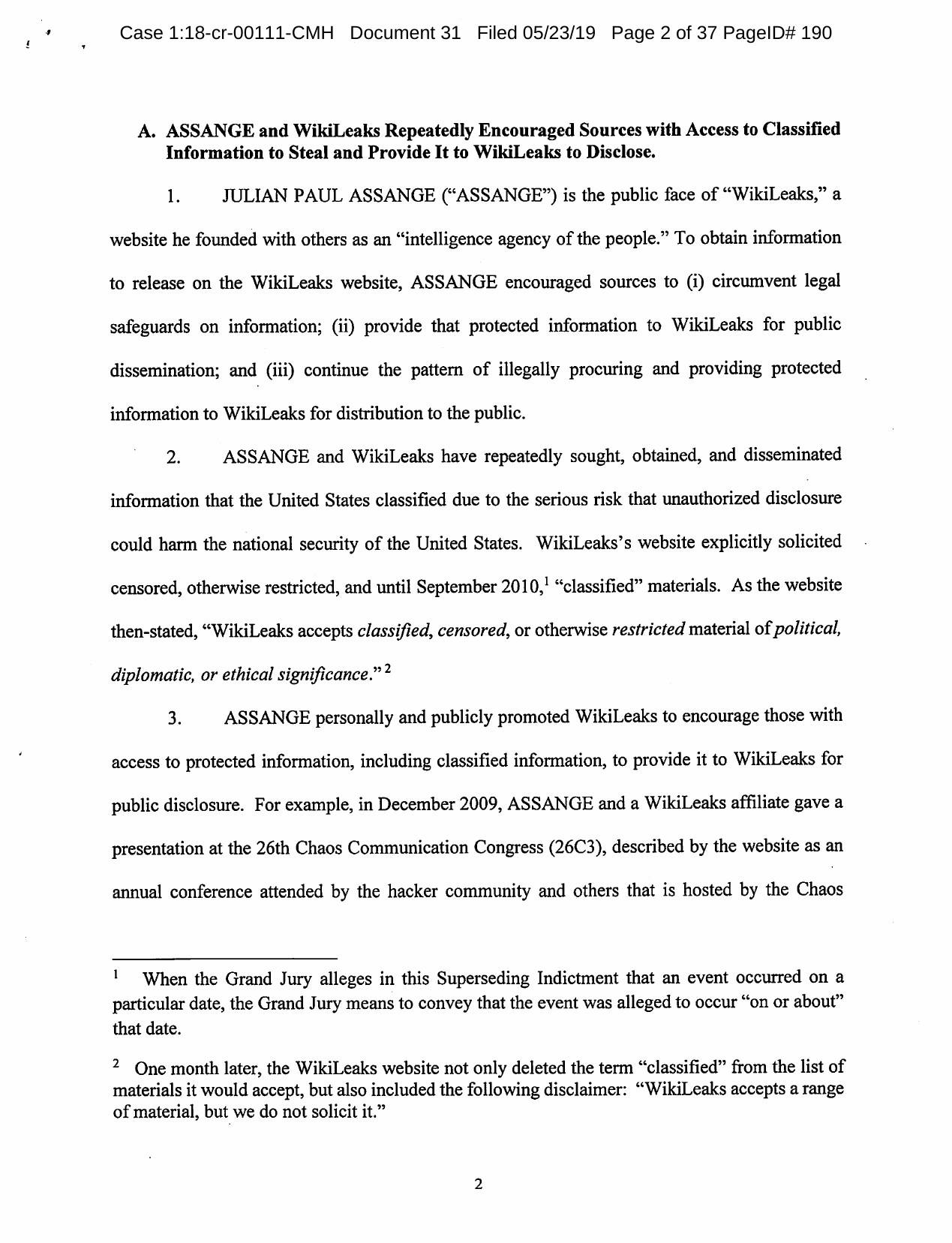 Case 1:18-cr-00111-CMH Document 31 Filed 05/23/19 Page 2 of 37 PageID# 190

A. ASSANGE and WikiLeaks Repeatedly Encouraged Sources with Access to Classified Information to Steal and Provide It to WikiLeaks to Disclose.

1. JULIAN PAUL ASSANGE ("ASSANGE") is the public face of "WikiLeaks," a website he founded with others as an "intelligence agency of the people." To obtain information to release on the WikiLeaks website, ASSANGE encouraged sources to (i) circumvent legal safeguards on information; (ii) provide that protected information to WikiLeaks for public dissemination; and (iii) continue the pattern of illegally procuring and providing protected information to WikiLeaks for distribution to the public.

2. ASSANGE and WikiLeaks have repeatedly sought, obtained, and disseminated information that the United States classified due to the serious risk that unauthorized disclosure could harm the national security of the United States. WikiLeaks's website explicitly solicited censored, otherwise restricted, and until September 2010,$^{1}$ "classified" materials. As the website then-stated, "WikiLeaks accepts classified, censored, or otherwise restricted material of political, diplomatic, or ethical significance."$^{2}$

3. ASSANGE personally and publicly promoted WikiLeaks to encourage those with access to protected information, including classified information, to provide it to WikiLeaks for public disclosure. For example, in December 2009, ASSANGE and a WikiLeaks affiliate gave a presentation at the 26th Chaos Communication Congress (26C3), described by the website as an annual conference attended by the hacker community and others that is hosted by the Chaos

$^{1}$ When the Grand Jury alleges in this Superseding Indictment that an event occurred on a particular date, the Grand Jury means to convey that the event was alleged to occur "on or about" that date.

$^{2}$ One month later, the WikiLeaks website not only deleted the term "classified" from the list of materials it would accept, but also included the following disclaimer: "WikiLeaks accepts a range of material, but we do not solicit it."

2